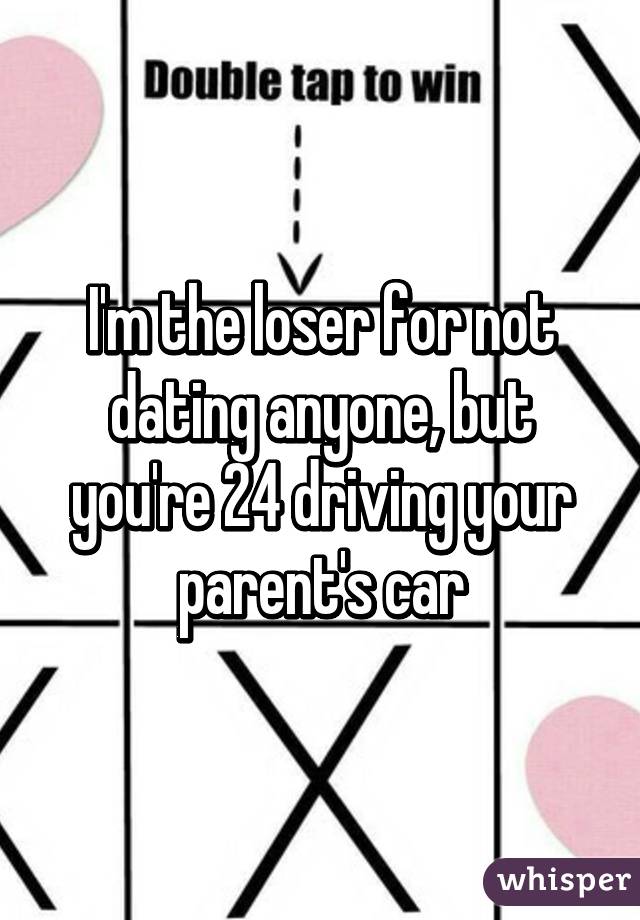 Double tap to win

I'm the loser for not dating anyone, but you're 24 driving your parent's car

whisper